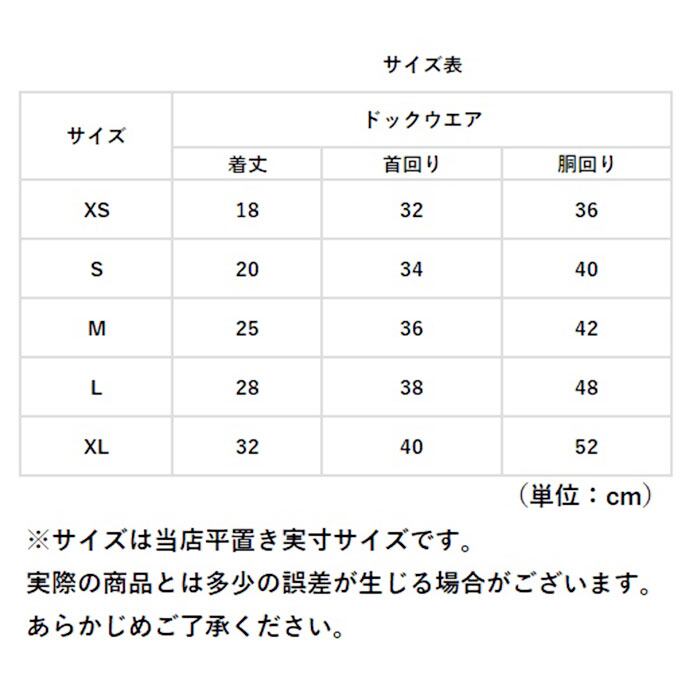 サイズ表

| サイズ | ドックウエア | | |
|---|---|---|---|
| | 着丈 | 首回り | 胴回り |
| XS | 18 | 32 | 36 |
| S | 20 | 34 | 40 |
| M | 25 | 36 | 42 |
| L | 28 | 38 | 48 |
| XL | 32 | 40 | 52 |

（単位：cm）

※サイズは当店平置き実寸サイズです。
実際の商品とは多少の誤差が生じる場合がございます。
あらかじめご了承ください。